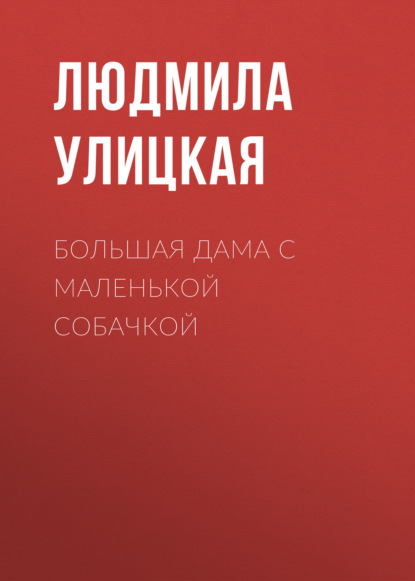 ЛЮДМИЛА УЛИЦКАЯ

БОЛЬШАЯ ДАМА С МАЛЕНЬКОЙ СОБАЧКОЙ